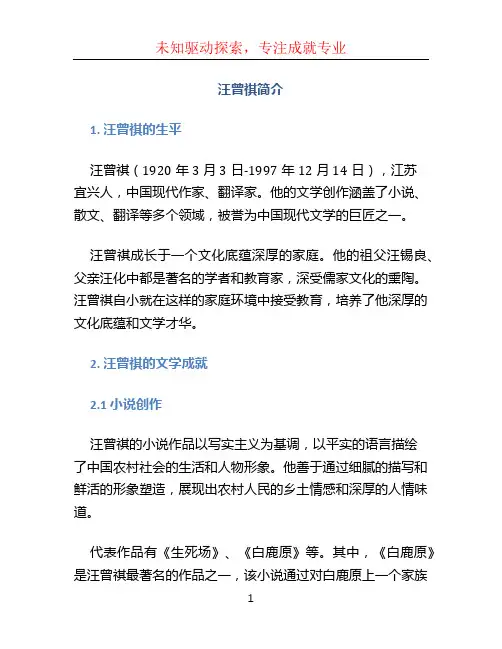 未知驱动探索，专注成就专业

汪曾祺简介

1. 汪曾祺的生平

汪曾祺（1920 年 3 月 3 日-1997 年 12 月 14 日），江苏宜兴人，中国现代作家、翻译家。他的文学创作涵盖了小说、散文、翻译等多个领域，被誉为中国现代文学的巨匠之一。

汪曾祺成长于一个文化底蕴深厚的家庭。他的祖父汪锡良、父亲汪化中都是著名的学者和教育家，深受儒家文化的熏陶。汪曾祺自小就在这样的家庭环境中接受教育，培养了他深厚的文化底蕴和文学才华。

2. 汪曾祺的文学成就

2.1 小说创作

汪曾祺的小说作品以写实主义为基调，以平实的语言描绘了中国农村社会的生活和人物形象。他善于通过细腻的描写和鲜活的形象塑造，展现出农村人民的乡土情感和深厚的人情味道。

代表作品有《生死场》、《白鹿原》等。其中，《白鹿原》是汪曾祺最著名的作品之一，该小说通过对白鹿原上一个家族

1